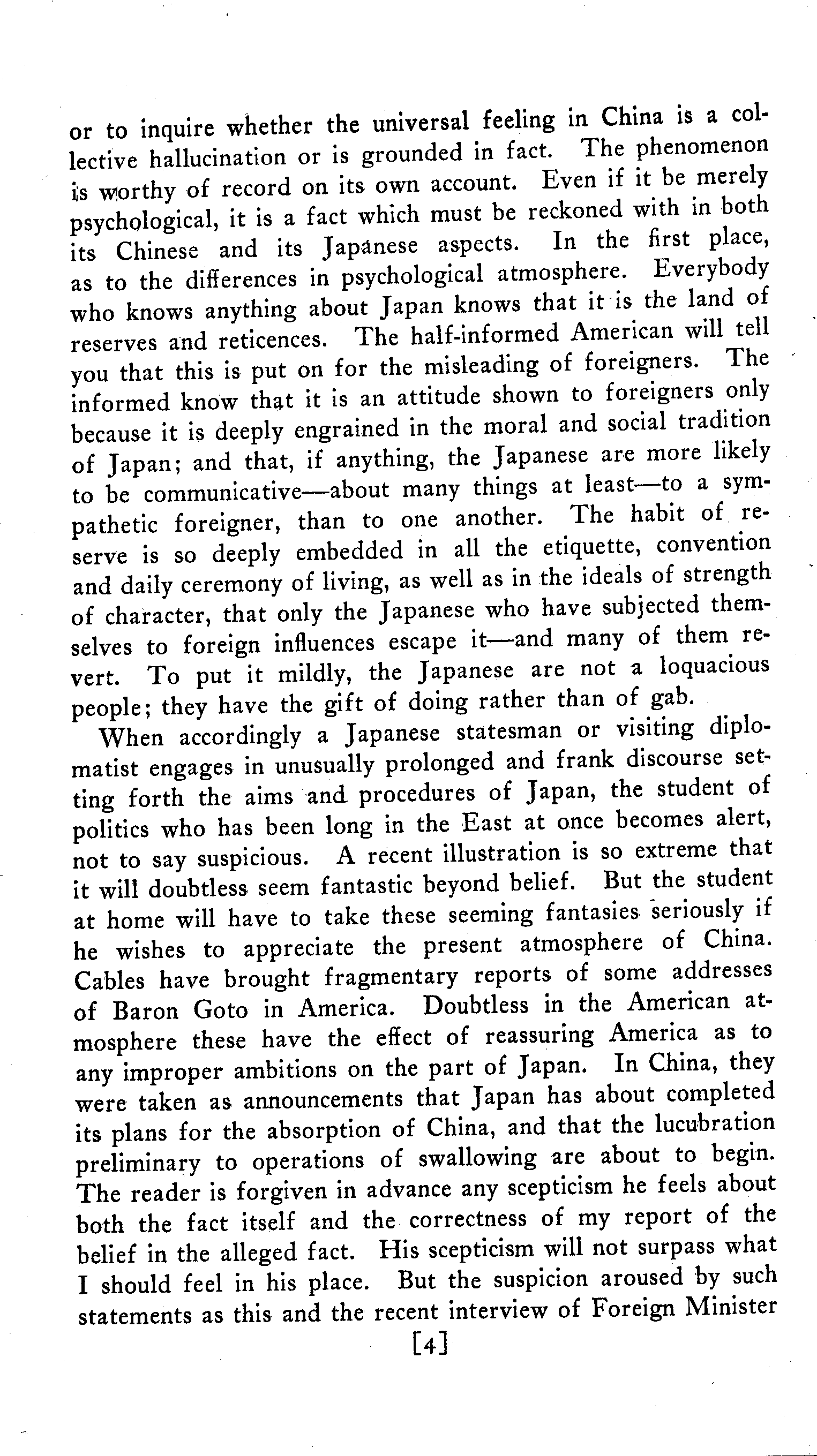 or to inquire whether the universal feeling in China is a collective hallucination or is grounded in fact. The phenomenon is worthy of record on its own account. Even if it be merely psychological, it is a fact which must be reckoned with in both its Chinese and its Japanese aspects. In the first place, as to the differences in psychological atmosphere. Everybody who knows anything about Japan knows that it is the land of reserves and reticences. The half-informed American will tell you that this is put on for the misleading of foreigners. The informed know that it is an attitude shown to foreigners only because it is deeply engrained in the moral and social tradition of Japan; and that, if anything, the Japanese are more likely to be communicative—about many things at least—to a sympathetic foreigner, than to one another. The habit of reserve is so deeply embedded in all the etiquette, convention and daily ceremony of living, as well as in the ideals of strength of character, that only the Japanese who have subjected themselves to foreign influences escape it—and many of them revert. To put it mildly, the Japanese are not a loquacious people; they have the gift of doing rather than of gab.

When accordingly a Japanese statesman or visiting diplomatist engages in unusually prolonged and frank discourse setting forth the aims and procedures of Japan, the student of politics who has been long in the East at once becomes alert, not to say suspicious. A recent illustration is so extreme that it will doubtless seem fantastic beyond belief. But the student at home will have to take these seeming fantasies seriously if he wishes to appreciate the present atmosphere of China. Cables have brought fragmentary reports of some addresses of Baron Goto in America. Doubtless in the American atmosphere these have the effect of reassuring America as to any improper ambitions on the part of Japan. In China, they were taken as announcements that Japan has about completed its plans for the absorption of China, and that the lucubration preliminary to operations of swallowing are about to begin. The reader is forgiven in advance any scepticism he feels about both the fact itself and the correctness of my report of the belief in the alleged fact. His scepticism will not surpass what I should feel in his place. But the suspicion aroused by such statements as this and the recent interview of Foreign Minister

[4]